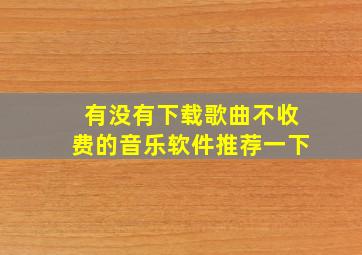 有没有下载歌曲不收费的音乐软件推荐一下